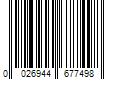 0 026944 677498